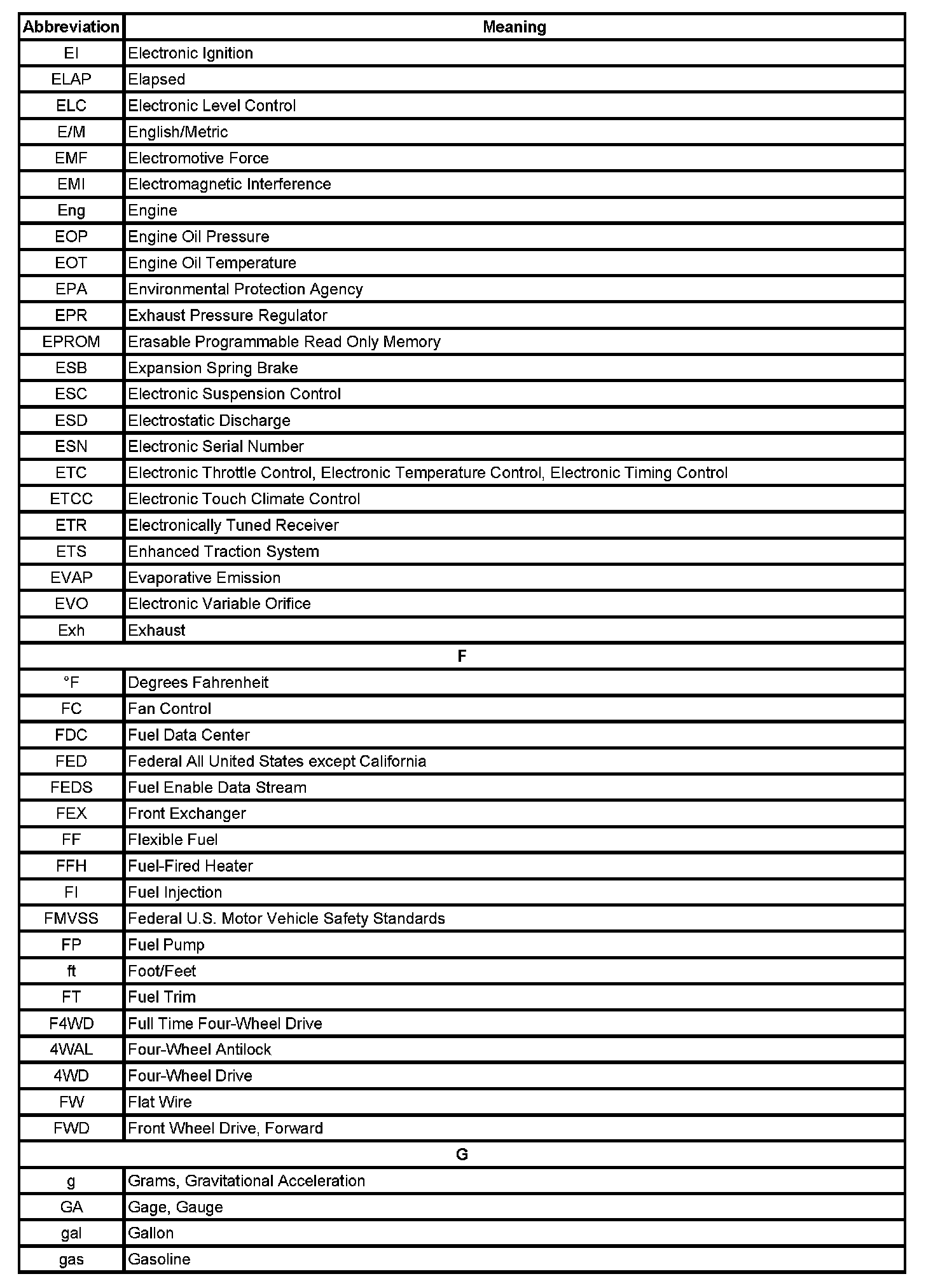 | Abbreviation | Meaning |
|---|---|
| EI | Electronic Ignition |
| ELAP | Elapsed |
| ELC | Electronic Level Control |
| E/M | English/Metric |
| EMF | Electromotive Force |
| EMI | Electromagnetic Interference |
| Eng | Engine |
| EOP | Engine Oil Pressure |
| EOT | Engine Oil Temperature |
| EPA | Environmental Protection Agency |
| EPR | Exhaust Pressure Regulator |
| EPROM | Erasable Programmable Read Only Memory |
| ESB | Expansion Spring Brake |
| ESC | Electronic Suspension Control |
| ESD | Electrostatic Discharge |
| ESN | Electronic Serial Number |
| ETC | Electronic Throttle Control, Electronic Temperature Control, Electronic Timing Control |
| ETCC | Electronic Touch Climate Control |
| ETR | Electronically Tuned Receiver |
| ETS | Enhanced Traction System |
| EVAP | Evaporative Emission |
| EVO | Electronic Variable Orifice |
| Exh | Exhaust |
| F | |
| °F | Degrees Fahrenheit |
| FC | Fan Control |
| FDC | Fuel Data Center |
| FED | Federal All United States except California |
| FEDS | Fuel Enable Data Stream |
| FEX | Front Exchanger |
| FF | Flexible Fuel |
| FFH | Fuel-Fired Heater |
| FI | Fuel Injection |
| FMVSS | Federal U.S. Motor Vehicle Safety Standards |
| FP | Fuel Pump |
| ft | Foot/Feet |
| FT | Fuel Trim |
| F4WD | Full Time Four-Wheel Drive |
| 4WAL | Four-Wheel Antilock |
| 4WD | Four-Wheel Drive |
| FW | Flat Wire |
| FWD | Front Wheel Drive, Forward |
| G | |
| g | Grams, Gravitational Acceleration |
| GA | Gage, Gauge |
| gal | Gallon |
| gas | Gasoline |